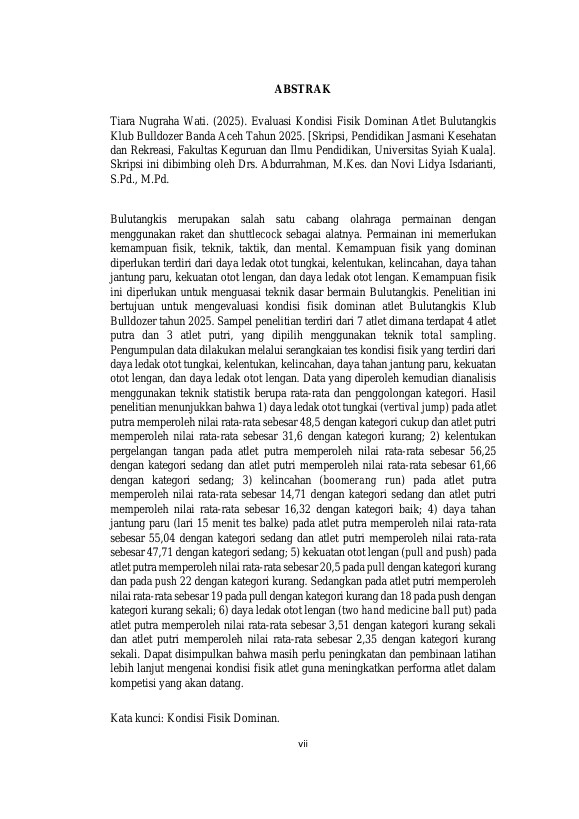 ABSTRAK

Tiara Nugraha Wati. (2025). Evaluasi Kondisi Fisik Dominan Atlet Bulutangkis Klub Bulldozer Banda Aceh Tahun 2025. [Skripsi, Pendidikan Jasmani Kesehatan dan Rekreasi, Fakultas Keguruan dan Ilmu Pendidikan, Universitas Syiah Kuala]. Skripsi ini dibimbing oleh Drs. Abdurrahman, M.Kes. dan Novi Lidya Isdarianti, S.Pd., M.Pd.

Bulutangkis merupakan salah satu cabang olahraga permainan dengan menggunakan raket dan shuttlecock sebagai alatnya. Permainan ini memerlukan kemampuan fisik, teknik, taktik, dan mental. Kemampuan fisik yang dominan diperlukan terdiri dari daya ledak otot tungkai, kelentukan, kelincahan, daya tahan jantung paru, kekuatan otot lengan, dan daya ledak otot lengan. Kemampuan fisik ini diperlukan untuk menguasai teknik dasar bermain Bulutangkis. Penelitian ini bertujuan untuk mengevaluasi kondisi fisik dominan atlet Bulutangkis Klub Bulldozer tahun 2025. Sampel penelitian terdiri dari 7 atlet dimana terdapat 4 atlet putra dan 3 atlet putri, yang dipilih menggunakan teknik total sampling. Pengumpulan data dilakukan melalui serangkaian tes kondisi fisik yang terdiri dari daya ledak otot tungkai, kelentukan, kelincahan, daya tahan jantung paru, kekuatan otot lengan, dan daya ledak otot lengan. Data yang diperoleh kemudian dianalisis menggunakan teknik statistik berupa rata-rata dan penggolongan kategori. Hasil penelitian menunjukkan bahwa 1) daya ledak otot tungkai (vertival jump) pada atlet putra memperoleh nilai rata-rata sebesar 48,5 dengan kategori cukup dan atlet putri memperoleh nilai rata-rata sebesar 31,6 dengan kategori kurang; 2) kelentukan pergelangan tangan pada atlet putra memperoleh nilai rata-rata sebesar 56,25 dengan kategori sedang dan atlet putri memperoleh nilai rata-rata sebesar 61,66 dengan kategori sedang; 3) kelincahan (boomerang run) pada atlet putra memperoleh nilai rata-rata sebesar 14,71 dengan kategori sedang dan atlet putri memperoleh nilai rata-rata sebesar 16,32 dengan kategori baik; 4) daya tahan jantung paru (lari 15 menit tes balke) pada atlet putra memperoleh nilai rata-rata sebesar 55,04 dengan kategori sedang dan atlet putri memperoleh nilai rata-rata sebesar 47,71 dengan kategori sedang; 5) kekuatan otot lengan (pull and push) pada atlet putra memperoleh nilai rata-rata sebesar 20,5 pada pull dengan kategori kurang dan pada push 22 dengan kategori kurang. Sedangkan pada atlet putri memperoleh nilai rata-rata sebesar 19 pada pull dengan kategori kurang dan 18 pada push dengan kategori kurang sekali; 6) daya ledak otot lengan (two hand medicine ball put) pada atlet putra memperoleh nilai rata-rata sebesar 3,51 dengan kategori kurang sekali dan atlet putri memperoleh nilai rata-rata sebesar 2,35 dengan kategori kurang sekali. Dapat disimpulkan bahwa masih perlu peningkatan dan pembinaan latihan lebih lanjut mengenai kondisi fisik atlet guna meningkatkan performa atlet dalam kompetisi yang akan datang.

Kata kunci: Kondisi Fisik Dominan.

vii